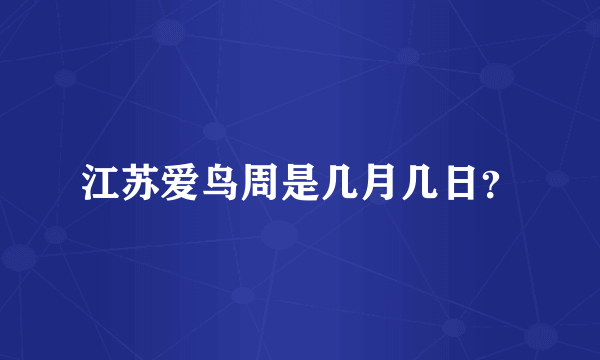 江苏爱鸟周是几月几日？